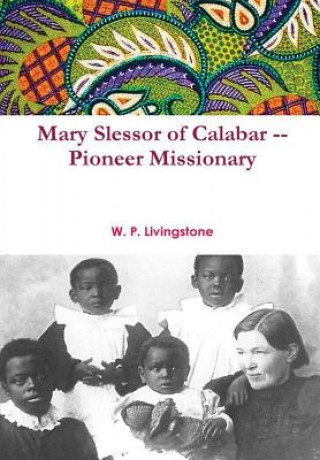 Mary Slessor of Calabar -- Pioneer Missionary

W. P. Livingstone